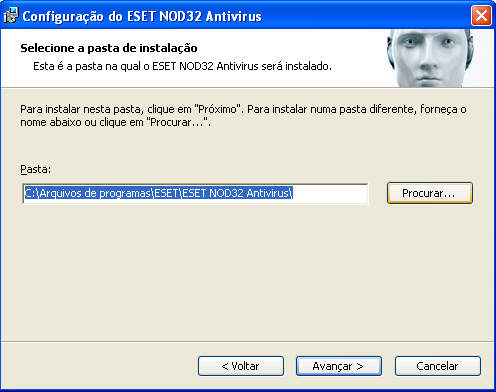 Configuração do ESET NOD32 Antivirus

Selecione a pasta de instalação
Esta é a pasta na qual o ESET NOD32 Antivirus será instalado.

Para instalar nesta pasta, clique em "Próximo". Para instalar numa pasta diferente, forneça o nome abaixo ou clique em "Procurar...".

Pasta:

C:\Arquivos de programas\ESET\ESET NOD32 Antivirus\

Procurar...

< Voltar

Avançar >

Cancelar